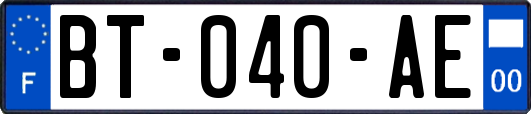 F
BT-040-AE
00